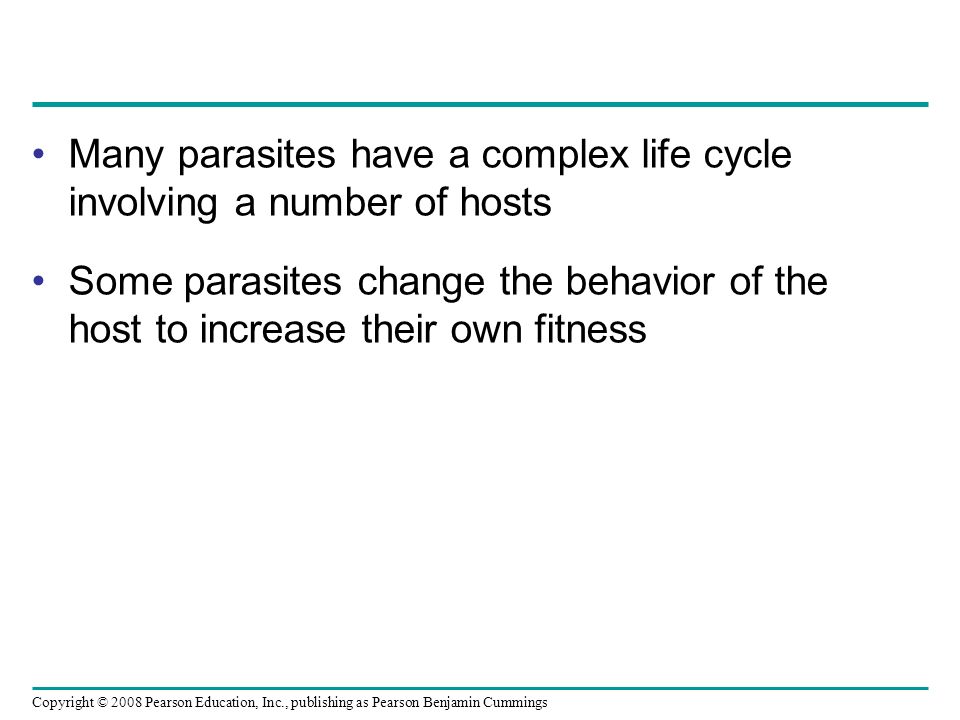 • Many parasites have a complex life cycle involving a number of hosts

• Some parasites change the behavior of the host to increase their own fitness

Copyright © 2008 Pearson Education, Inc., publishing as Pearson Benjamin Cummings